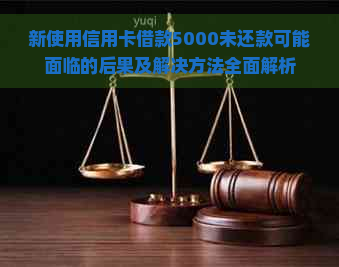 yuqi

新使用信用卡借款5000未还款可能面临的后果及解决方法全面解析